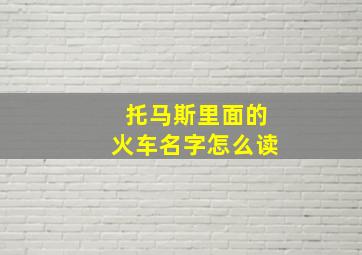 托马斯里面的
火车名字怎么读